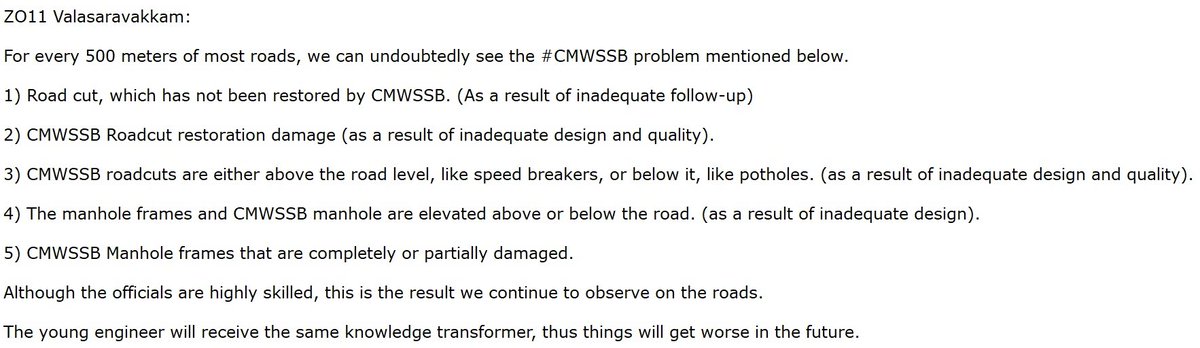 ZO11 Valasaravakkam:

For every 500 meters of most roads, we can undoubtedly see the #CMWSSB problem mentioned below.

1) Road cut, which has not been restored by CMWSSB. (As a result of inadequate follow-up)

2) CMWSSB Roadcut restoration damage (as a result of inadequate design and quality).

3) CMWSSB roadcuts are either above the road level, like speed breakers, or below it, like potholes. (as a result of inadequate design and quality).

4) The manhole frames and CMWSSB manhole are elevated above or below the road. (as a result of inadequate design).

5) CMWSSB Manhole frames that are completely or partially damaged.

Although the officials are highly skilled, this is the result we continue to observe on the roads.

The young engineer will receive the same knowledge transformer, thus things will get worse in the future.